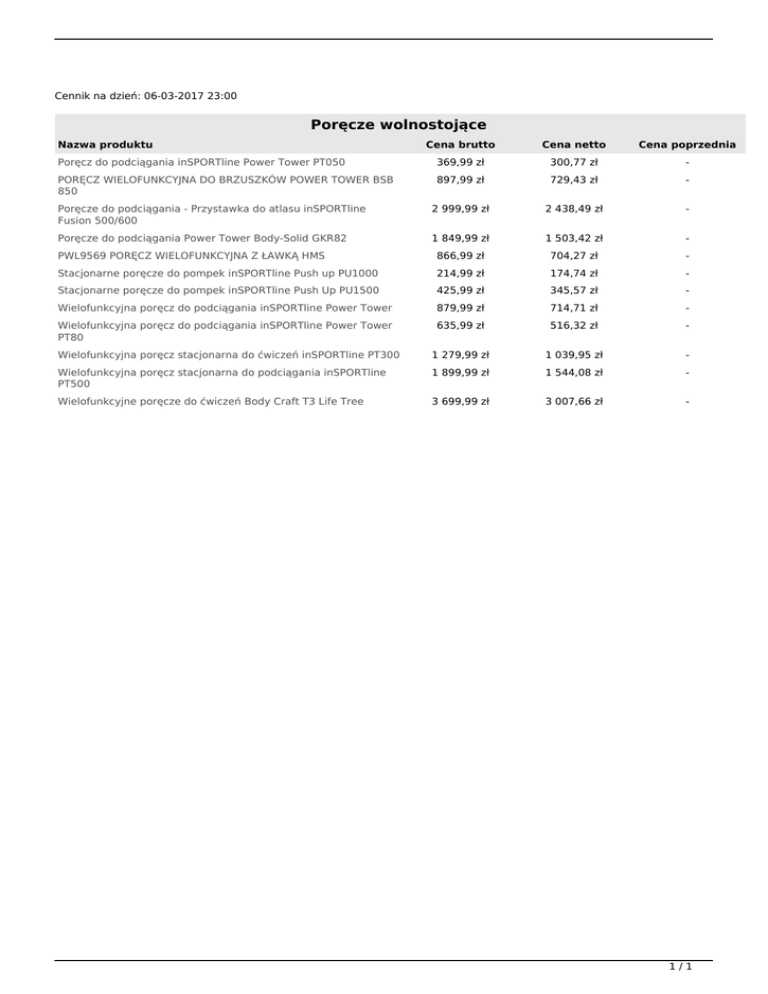 Cennik na dzień: 06-03-2017 23:00

Poręcze wolnostojące

| Nazwa produktu | Cena brutto | Cena netto | Cena poprzednia |
|---|---|---|---|
| Poręcz do podciągania inSPORTline Power Tower PT050 | 369,99 zł | 300,77 zł | - |
| PORĘCZ WIELOFUNKCYJNA DO BRZUSZKÓW POWER TOWER BSB 850 | 897,99 zł | 729,43 zł | - |
| Poręcze do podciągania - Przystawka do atlasu inSPORTline Fusion 500/600 | 2 999,99 zł | 2 438,49 zł | - |
| Poręcze do podciągania Power Tower Body-Solid GKR82 | 1 849,99 zł | 1 503,42 zł | - |
| PWL9569 PORĘCZ WIELOFUNKCYJNA Z ŁAWKĄ HMS | 866,99 zł | 704,27 zł | - |
| Stacjonarne poręcze do pompek inSPORTline Push up PU1000 | 214,99 zł | 174,74 zł | - |
| Stacjonarne poręcze do pompek inSPORTline Push Up PU1500 | 425,99 zł | 345,57 zł | - |
| Wielofunkcyjna poręcz do podciągania inSPORTline Power Tower | 879,99 zł | 714,71 zł | - |
| Wielofunkcyjna poręcz do podciągania inSPORTline Power Tower PT80 | 635,99 zł | 516,32 zł | - |
| Wielofunkcyjna poręcz stacjonarna do ćwiczeń inSPORTline PT300 | 1 279,99 zł | 1 039,95 zł | - |
| Wielofunkcyjna poręcz stacjonarna do podciągania inSPORTline PT500 | 1 899,99 zł | 1 544,08 zł | - |
| Wielofunkcyjne poręcze do ćwiczeń Body Craft T3 Life Tree | 3 699,99 zł | 3 007,66 zł | - |

1 / 1